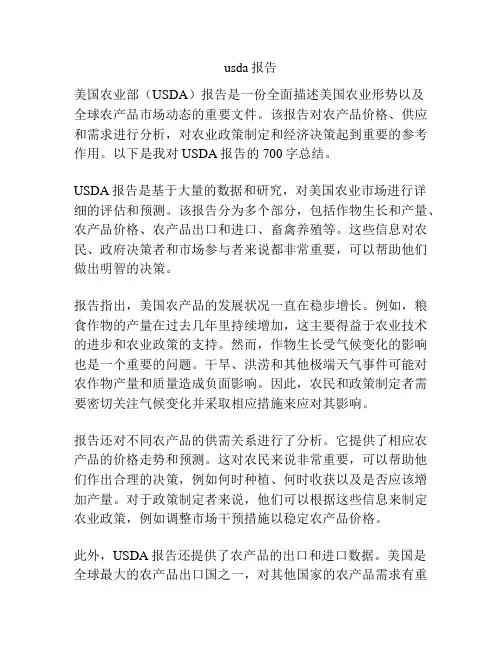 usda 报告

美国农业部（USDA）报告是一份全面描述美国农业形势以及全球农产品市场动态的重要文件。该报告对农产品价格、供应和需求进行分析，对农业政策制定和经济决策起到重要的参考作用。以下是我对 USDA 报告的 700 字总结。

USDA 报告是基于大量的数据和研究，对美国农业市场进行详细的评估和预测。该报告分为多个部分，包括作物生长和产量、农产品价格、农产品出口和进口、畜禽养殖等。这些信息对农民、政府决策者和市场参与者来说都非常重要，可以帮助他们做出明智的决策。

报告指出，美国农产品的发展状况一直在稳步增长。例如，粮食作物的产量在过去几年里持续增加，这主要得益于农业技术的进步和农业政策的支持。然而，作物生长受气候变化的影响也是一个重要的问题。干旱、洪涝和其他极端天气事件可能对农作物产量和质量造成负面影响。因此，农民和政策制定者需要密切关注气候变化并采取相应措施来应对其影响。

报告还对不同农产品的供需关系进行了分析。它提供了相应农产品的价格走势和预测。这对农民来说非常重要，可以帮助他们作出合理的决策，例如何时种植、何时收获以及是否应该增加产量。对于政策制定者来说，他们可以根据这些信息来制定农业政策，例如调整市场干预措施以稳定农产品价格。

此外，USDA 报告还提供了农产品的出口和进口数据。美国是全球最大的农产品出口国之一，对其他国家的农产品需求有重